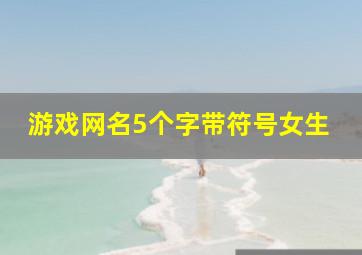 游戏网名5个字带符号女生